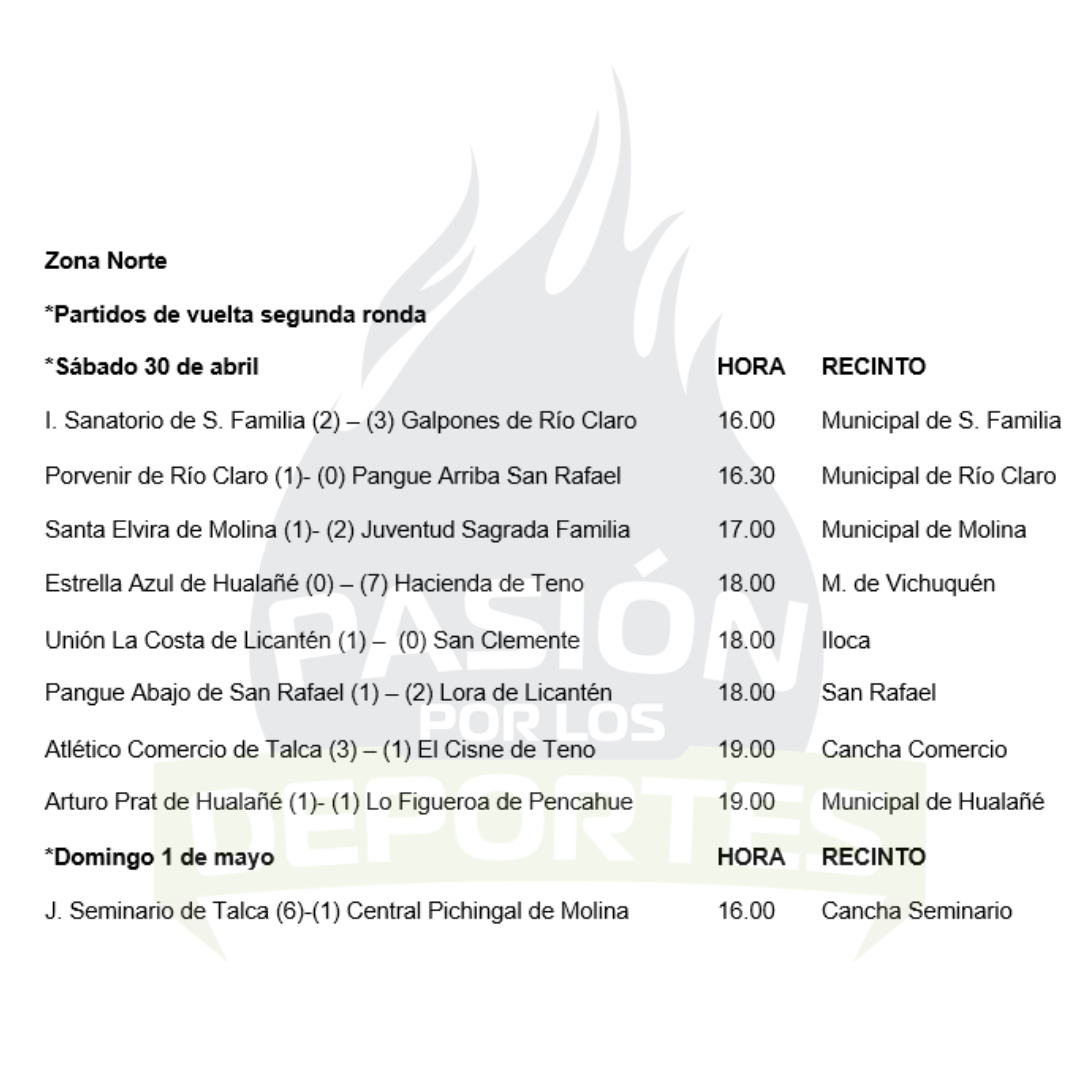 Zona Norte

*Partidos de vuelta segunda ronda

| *Sábado 30 de abril | HORA | RECINTO |
|---|---|---|
| I. Sanatorio de S. Familia (2) – (3) Galpones de Río Claro | 16.00 | Municipal de S. Familia |
| Porvenir de Río Claro (1)- (0) Pangue Arriba San Rafael | 16.30 | Municipal de Río Claro |
| Santa Elvira de Molina (1)- (2) Juventud Sagrada Familia | 17.00 | Municipal de Molina |
| Estrella Azul de Hualañé (0) – (7) Hacienda de Teno | 18.00 | M. de Vichuquén |
| Unión La Costa de Licantén (1) – (0) San Clemente | 18.00 | Iloca |
| Pangue Abajo de San Rafael (1) – (2) Lora de Licantén | 18.00 | San Rafael |
| Atlético Comercio de Talca (3) – (1) El Cisne de Teno | 19.00 | Cancha Comercio |
| Arturo Prat de Hualañé (1)- (1) Lo Figueroa de Pencahue | 19.00 | Municipal de Hualañé |
| *Domingo 1 de mayo | HORA | RECINTO |
| J. Seminario de Talca (6)-(1) Central Pichingal de Molina | 16.00 | Cancha Seminario |

PASIÓN POR LOS DEPORTES